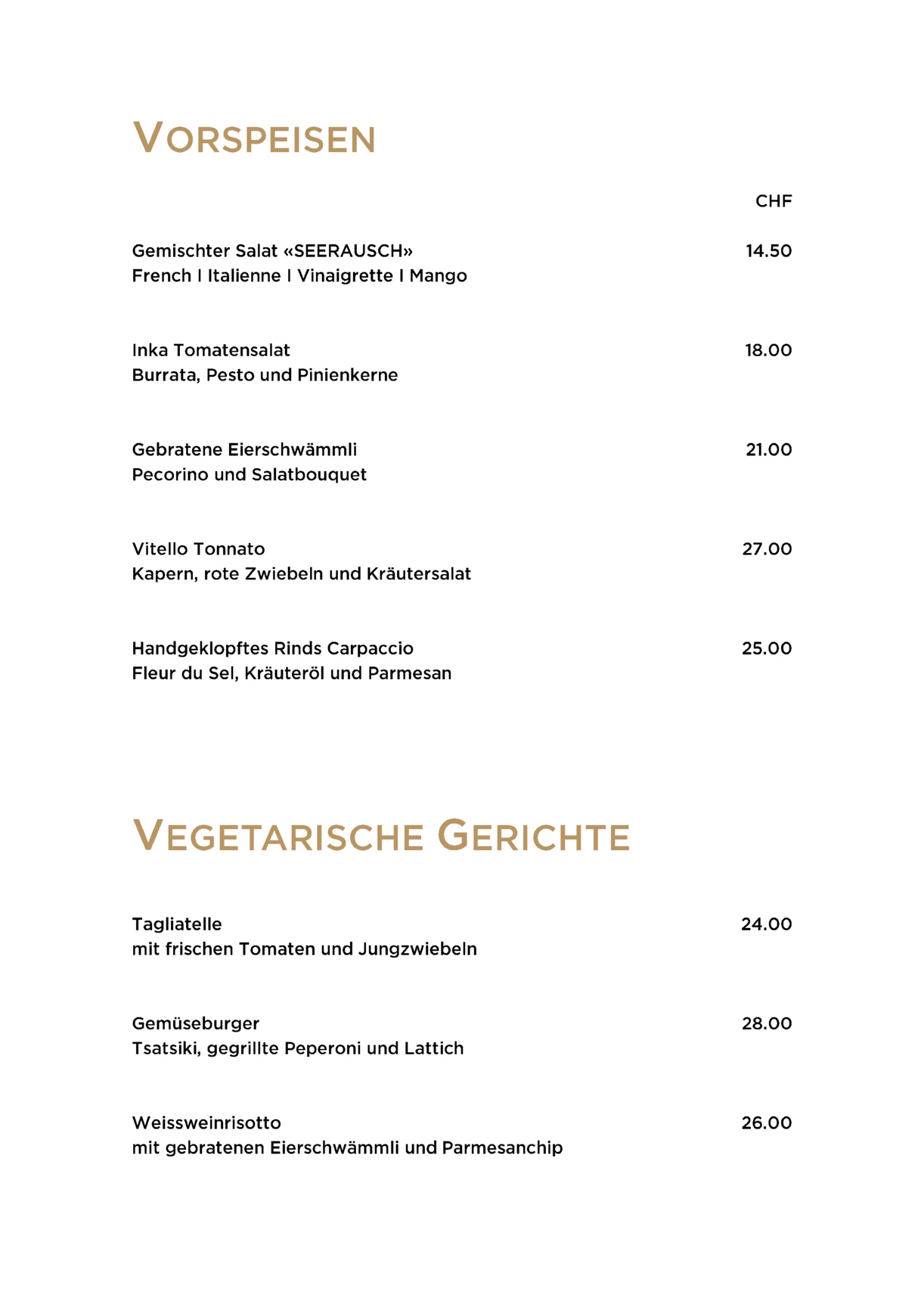 VORSPEISEN

CHF

Gemischter Salat «SEERAUSCH» 14.50
French I Italienne I Vinaigrette I Mango

Inka Tomatensalat 18.00
Burrata, Pesto und Pinienkerne

Gebratene Eierschwämmli 21.00
Pecorino und Salatbouquet

Vitello Tonnato 27.00
Kapern, rote Zwiebeln und Kräutersalat

Handgeklopftes Rinds Carpaccio 25.00
Fleur du Sel, Kräuteröl und Parmesan

VEGETARISCHE GERICHTE

Tagliatelle 24.00
mit frischen Tomaten und Jungzwiebeln

Gemüseburger 28.00
Tsatsiki, gegrillte Peperoni und Lattich

Weissweinrisotto 26.00
mit gebratenen Eierschwämmli und Parmesanchip